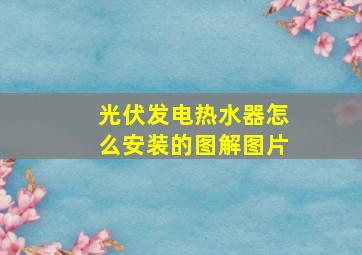 光伏发电热水器怎么安装的图解图片